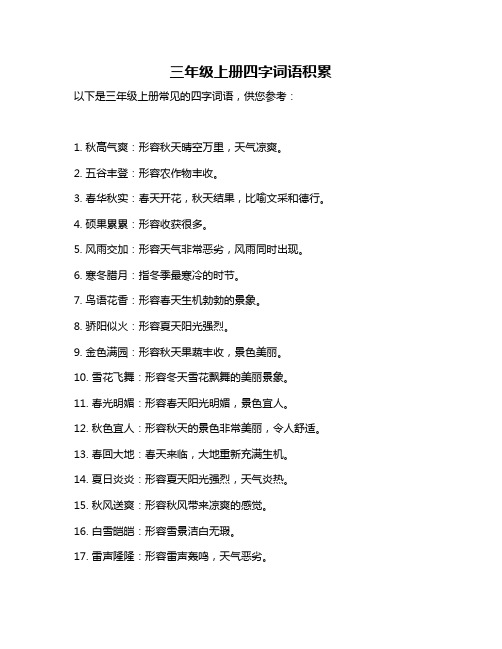 三年级上册四字词语积累

以下是三年级上册常见的四字词语，供您参考：

1. 秋高气爽：形容秋天晴空万里，天气凉爽。

2. 五谷丰登：形容农作物丰收。

3. 春华秋实：春天开花，秋天结果，比喻文采和德行。

4. 硕果累累：形容收获很多。

5. 风雨交加：形容天气非常恶劣，风雨同时出现。

6. 寒冬腊月：指冬季最寒冷的时节。

7. 鸟语花香：形容春天生机勃勃的景象。

8. 骄阳似火：形容夏天阳光强烈。

9. 金色满园：形容秋天果蔬丰收，景色美丽。

10. 雪花飞舞：形容冬天雪花飘舞的美丽景象。

11. 春光明媚：形容春天阳光明媚，景色宜人。

12. 秋色宜人：形容秋天的景色非常美丽，令人舒适。

13. 春回大地：春天来临，大地重新充满生机。

14. 夏日炎炎：形容夏天阳光强烈，天气炎热。

15. 秋风送爽：形容秋风带来凉爽的感觉。

16. 白雪皑皑：形容雪景洁白无瑕。

17. 雷声隆隆：形容雷声轰鸣，天气恶劣。